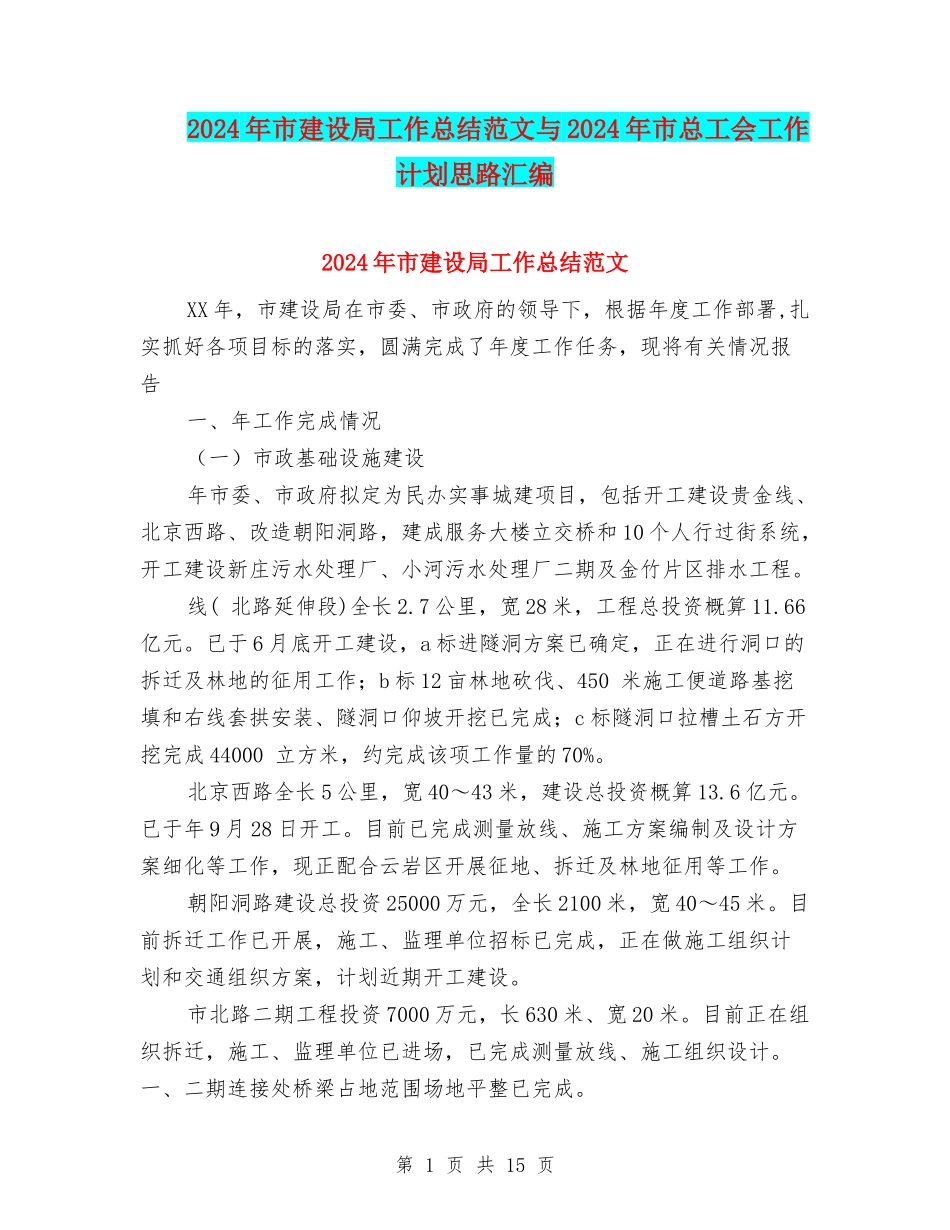 2024年市建设局工作总结范文与2024年市总工会工作计划思路汇编

2024年市建设局工作总结范文

XX年，市建设局在市委、市政府的领导下，根据年度工作部署,扎实抓好各项目标的落实，圆满完成了年度工作任务，现将有关情况报告

一、年工作完成情况

（一）市政基础设施建设

年市委、市政府拟定为民办实事城建项目，包括开工建设贵金线、北京西路、改造朝阳洞路，建成服务大楼立交桥和10个人行过街系统，开工建设新庄污水处理厂、小河污水处理厂二期及金竹片区排水工程。

线( 北路延伸段)全长2.7公里，宽28米，工程总投资概算11.66亿元。已于6月底开工建设，a标进隧洞方案已确定，正在进行洞口的拆迁及林地的征用工作；b标12亩林地砍伐、450 米施工便道路基挖填和右线套拱安装、隧洞口仰坡开挖已完成；c标隧洞口拉槽土石方开挖完成44000 立方米，约完成该项工作量的70%。

北京西路全长5公里，宽40～43米，建设总投资概算13.6亿元。已于年9月28日开工。目前已完成测量放线、施工方案编制及设计方案细化等工作，现正配合云岩区开展征地、拆迁及林地征用等工作。

朝阳洞路建设总投资25000万元，全长2100米，宽40～45米。目前拆迁工作已开展，施工、监理单位招标已完成，正在做施工组织计划和交通组织方案，计划近期开工建设。

市北路二期工程投资7000万元，长630米、宽20米。目前正在组织拆迁，施工、监理单位已进场，已完成测量放线、施工组织设计。一、二期连接处桥梁占地范围场地平整已完成。

第 1 页 共 15 页